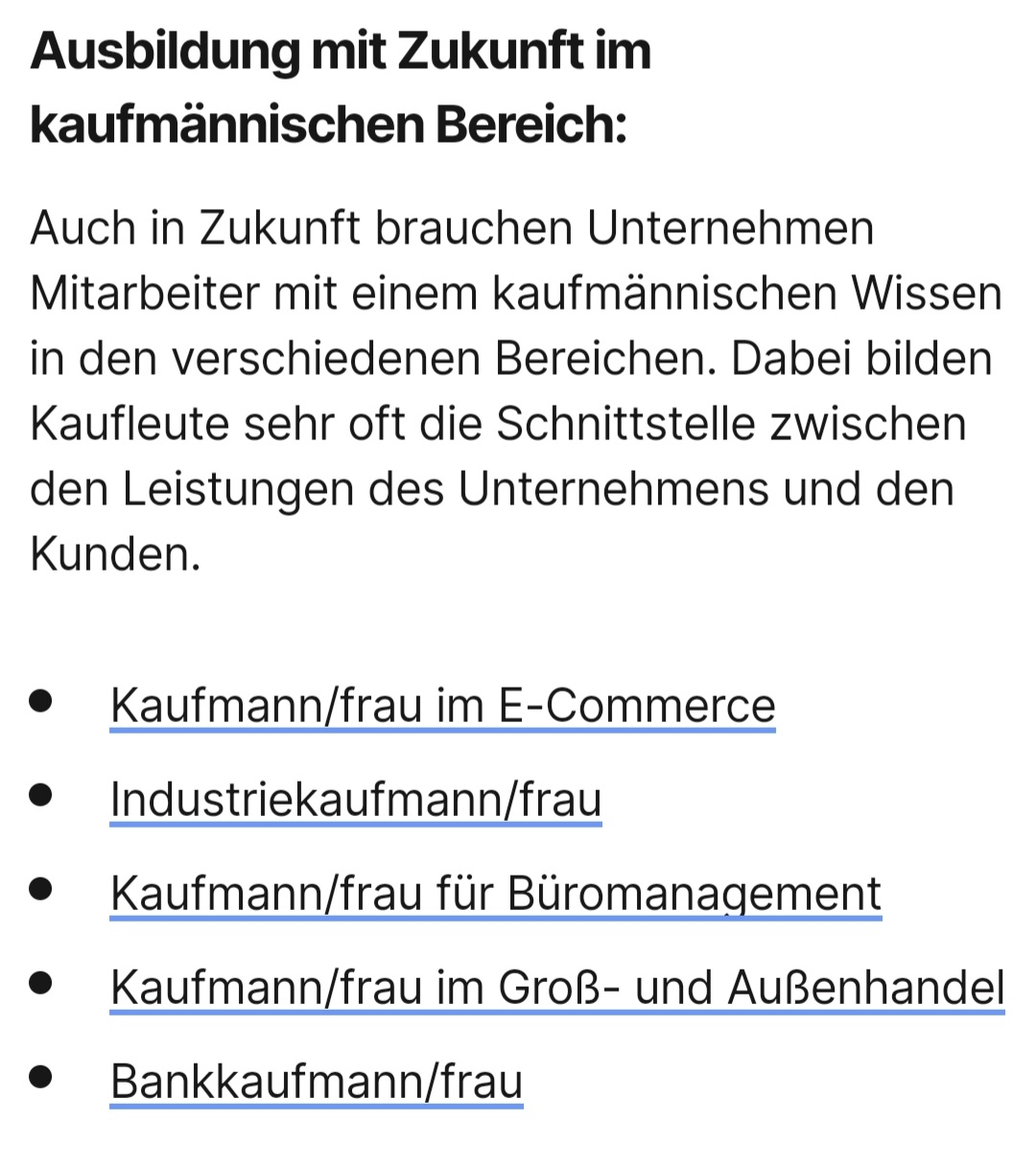 Ausbildung mit Zukunft im kaufmännischen Bereich:

Auch in Zukunft brauchen Unternehmen Mitarbeiter mit einem kaufmännischen Wissen in den verschiedenen Bereichen. Dabei bilden Kaufleute sehr oft die Schnittstelle zwischen den Leistungen des Unternehmens und den Kunden.

- Kaufmann/frau im E-Commerce
- Industriekaufmann/frau
- Kaufmann/frau für Büromanagement
- Kaufmann/frau im Groß- und Außenhandel
- Bankkaufmann/frau